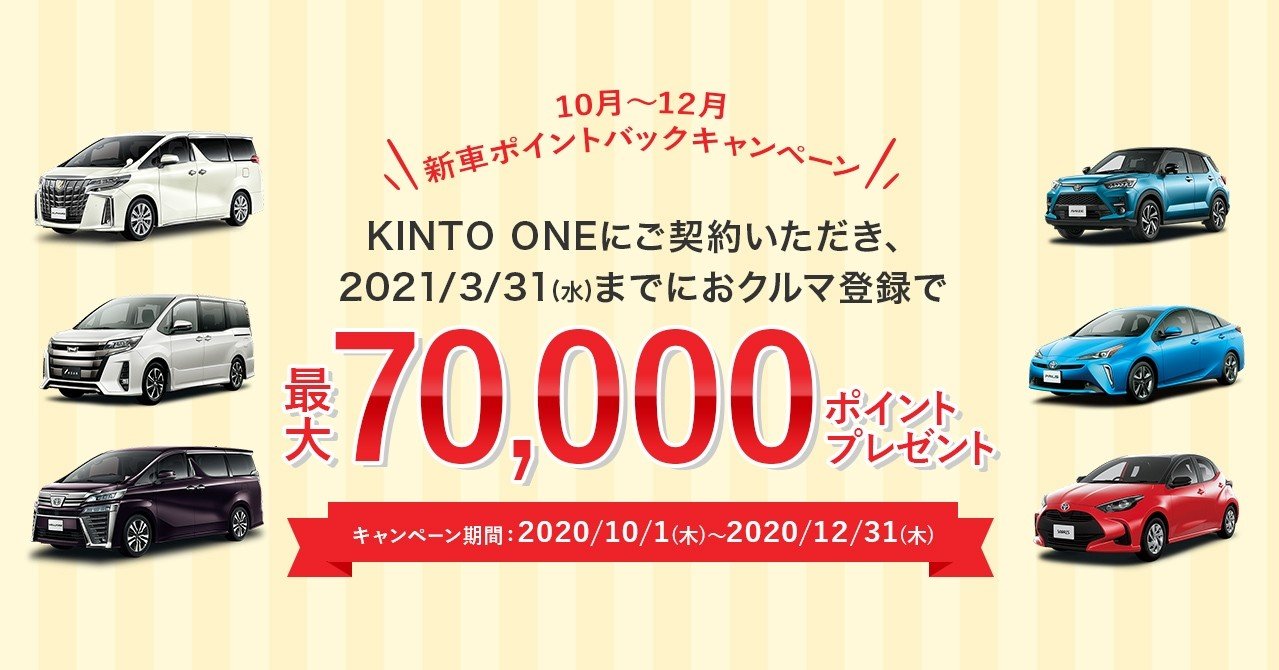 10月～12月
新車ポイントバックキャンペーン

KINTO ONEにご契約いただき、
2021/3/31(水)までにおクルマ登録で

最大70,000ポイントプレゼント

キャンペーン期間：2020/10/1(木)～2020/12/31(木)